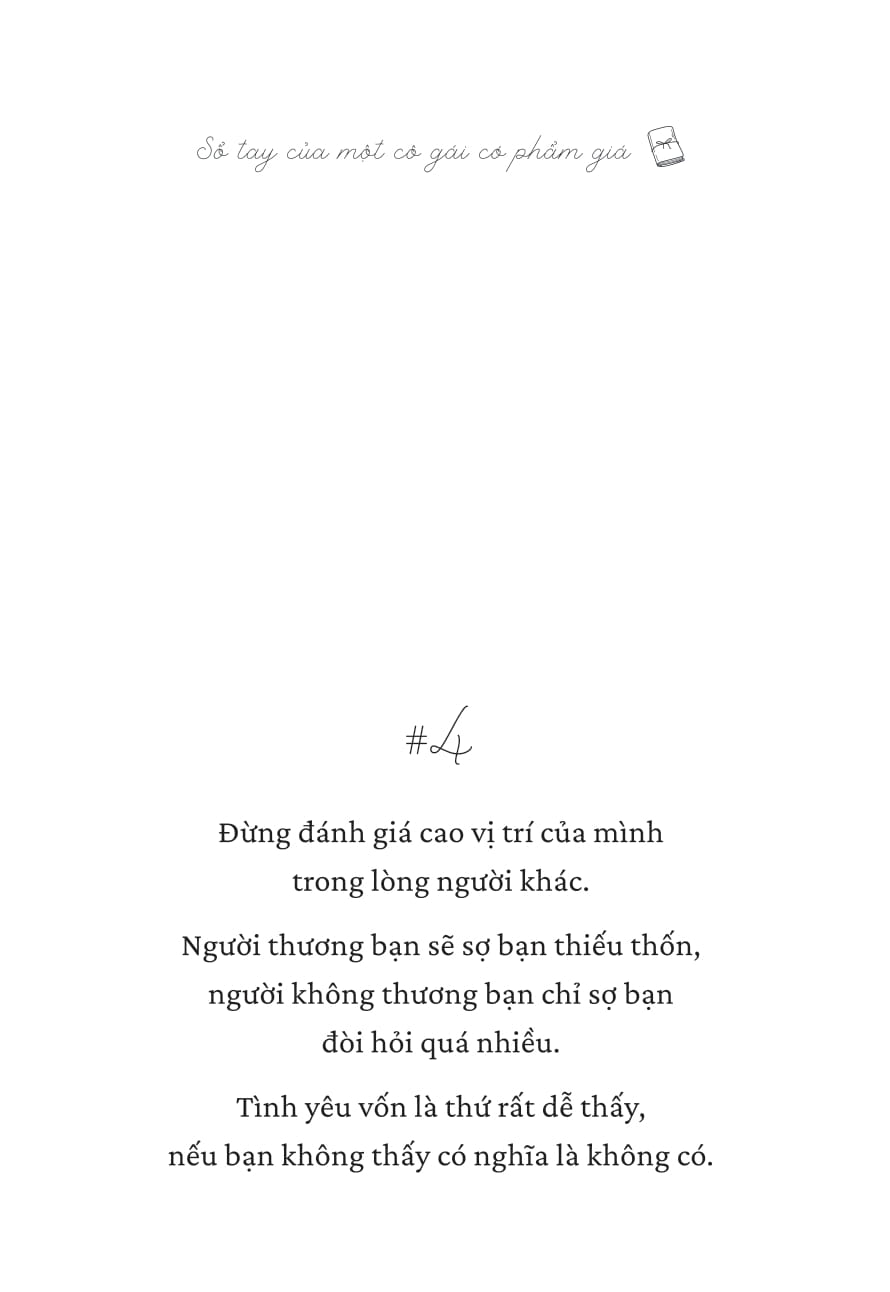 Sổ tay của một cô gái có phẩm giá

#4

Đừng đánh giá cao vị trí của mình trong lòng người khác.

Người thương bạn sẽ sợ bạn thiếu thốn, người không thương bạn chỉ sợ bạn đòi hỏi quá nhiều.

Tình yêu vốn là thứ rất dễ thấy, nếu bạn không thấy có nghĩa là không có.